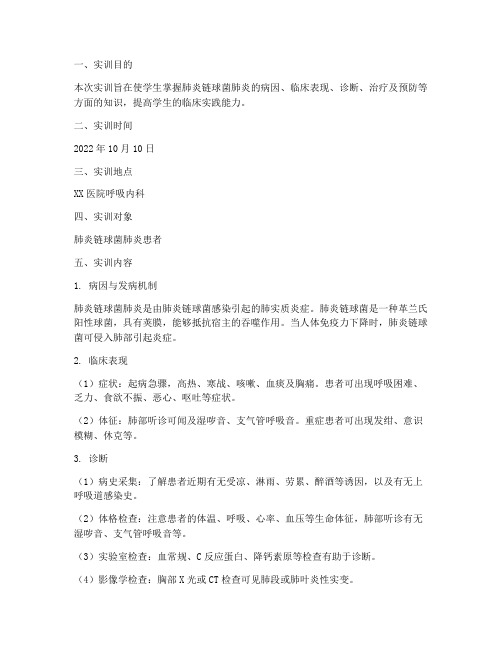 一、实训目的

本次实训旨在使学生掌握肺炎链球菌肺炎的病因、临床表现、诊断、治疗及预防等方面的知识，提高学生的临床实践能力。

二、实训时间

2022 年 10 月 10 日

三、实训地点

XX 医院呼吸内科

四、实训对象

肺炎链球菌肺炎患者

五、实训内容

1. 病因与发病机制

肺炎链球菌肺炎是由肺炎链球菌感染引起的肺实质炎症。肺炎链球菌是一种革兰氏阳性球菌，具有荚膜，能够抵抗宿主的吞噬作用。当人体免疫力下降时，肺炎链球菌可侵入肺部引起炎症。

2. 临床表现

（1）症状：起病急骤，高热、寒战、咳嗽、血痰及胸痛。患者可出现呼吸困难、乏力、食欲不振、恶心、呕吐等症状。

（2）体征：肺部听诊可闻及湿啰音、支气管呼吸音。重症患者可出现发绀、意识模糊、休克等。

3. 诊断

（1）病史采集：了解患者近期有无受凉、淋雨、劳累、醉酒等诱因，以及有无上呼吸道感染史。

（2）体格检查：注意患者的体温、呼吸、心率、血压等生命体征，肺部听诊有无湿啰音、支气管呼吸音等。

（3）实验室检查：血常规、C 反应蛋白、降钙素原等检查有助于诊断。

（4）影像学检查：胸部 X 光或 CT 检查可见肺段或肺叶炎性实变。